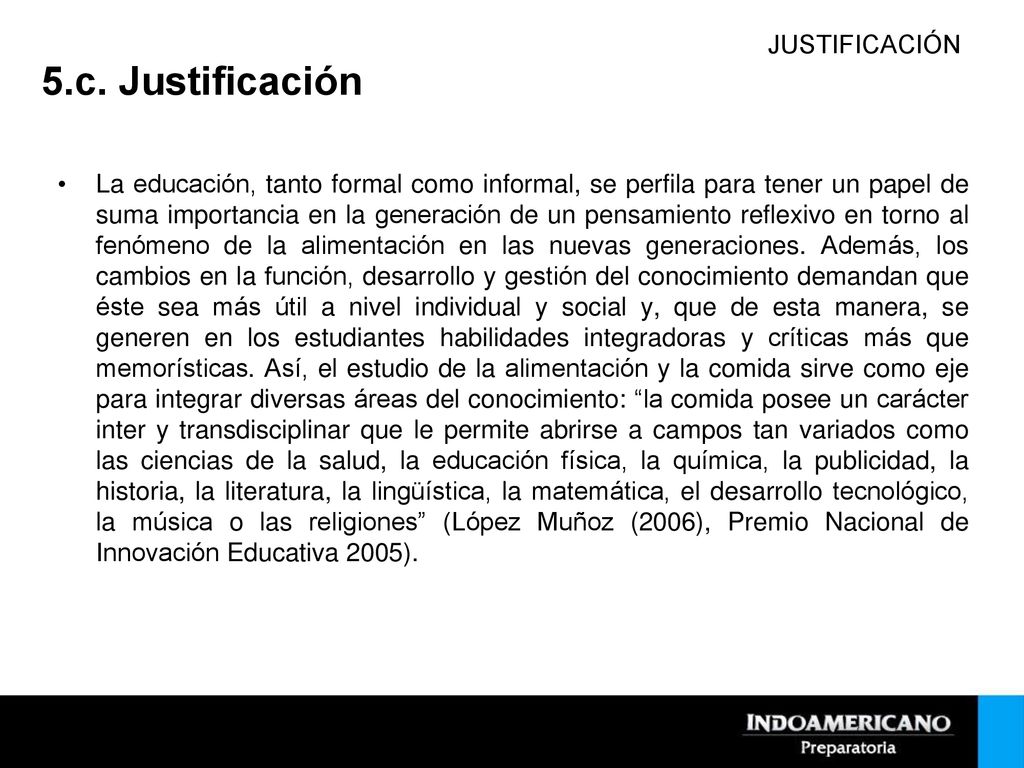 JUSTIFICACIÓN

5.c. Justificación

• La educación, tanto formal como informal, se perfila para tener un papel de suma importancia en la generación de un pensamiento reflexivo en torno al fenómeno de la alimentación en las nuevas generaciones. Además, los cambios en la función, desarrollo y gestión del conocimiento demandan que éste sea más útil a nivel individual y social y, que de esta manera, se generen en los estudiantes habilidades integradoras y críticas más que memorísticas. Así, el estudio de la alimentación y la comida sirve como eje para integrar diversas áreas del conocimiento: “la comida posee un carácter inter y transdisciplinar que le permite abrirse a campos tan variados como las ciencias de la salud, la educación física, la química, la publicidad, la historia, la literatura, la lingüística, la matemática, el desarrollo tecnológico, la música o las religiones” (López Muñoz (2006), Premio Nacional de Innovación Educativa 2005).

INDOAMERICANO
Preparatoria